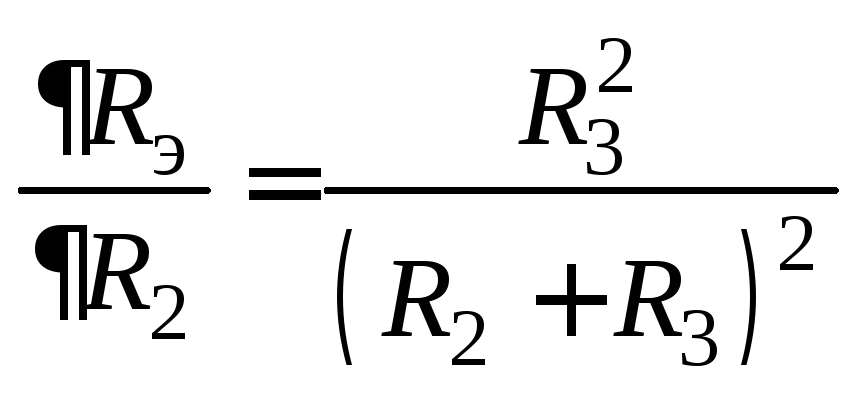 $\frac{¶R_э}{¶R_2} = \frac{R_3^2}{(R_2 + R_3)^2}$